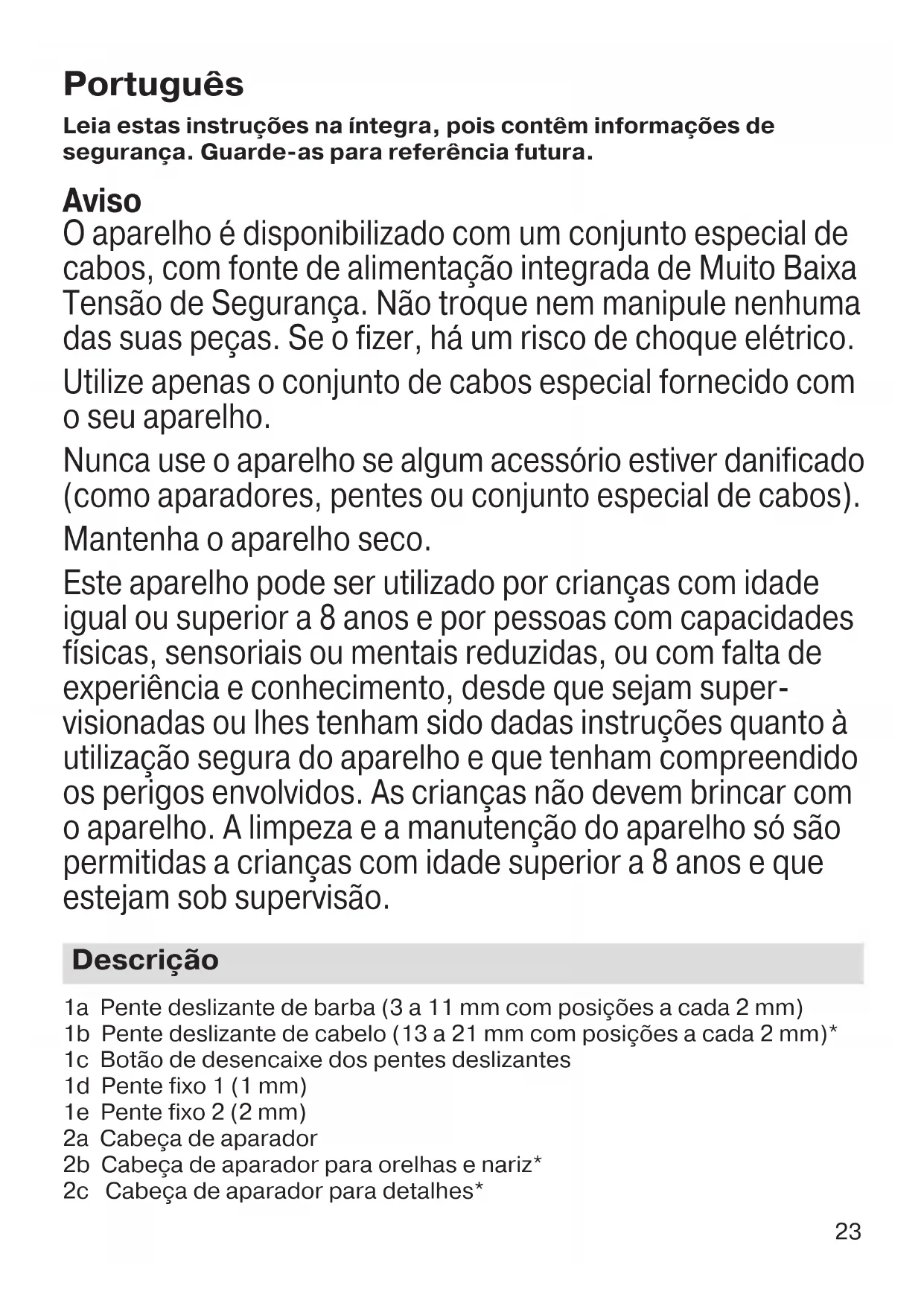 Português

Leia estas instruções na íntegra, pois contêm informações de segurança. Guarde-as para referência futura.

Aviso
O aparelho é disponibilizado com um conjunto especial de cabos, com fonte de alimentação integrada de Muito Baixa Tensão de Segurança. Não troque nem manipule nenhuma das suas peças. Se o fizer, há um risco de choque elétrico.

Utilize apenas o conjunto de cabos especial fornecido com o seu aparelho.

Nunca use o aparelho se algum acessório estiver danificado (como aparadores, pentes ou conjunto especial de cabos).

Mantenha o aparelho seco.

Este aparelho pode ser utilizado por crianças com idade igual ou superior a 8 anos e por pessoas com capacidades físicas, sensoriais ou mentais reduzidas, ou com falta de experiência e conhecimento, desde que sejam supervisionadas ou lhes tenham sido dadas instruções quanto à utilização segura do aparelho e que tenham compreendido os perigos envolvidos. As crianças não devem brincar com o aparelho. A limpeza e a manutenção do aparelho só são permitidas a crianças com idade superior a 8 anos e que estejam sob supervisão.

Descrição

1a Pente deslizante de barba (3 a 11 mm com posições a cada 2 mm)
1b Pente deslizante de cabelo (13 a 21 mm com posições a cada 2 mm)*
1c Botão de desencaixe dos pentes deslizantes
1d Pente fixo 1 (1 mm)
1e Pente fixo 2 (2 mm)
2a Cabeça de aparador
2b Cabeça de aparador para orelhas e nariz*
2c Cabeça de aparador para detalhes*

23